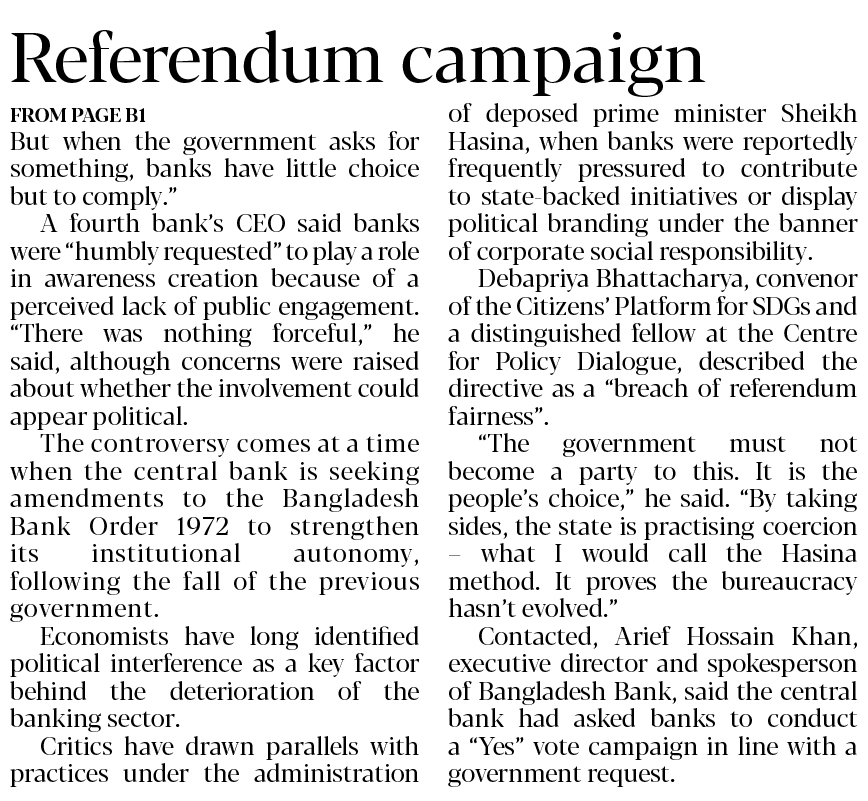 Referendum campaign

FROM PAGE B1

But when the government asks for something, banks have little choice but to comply."

A fourth bank's CEO said banks were "humbly requested" to play a role in awareness creation because of a perceived lack of public engagement. "There was nothing forceful," he said, although concerns were raised about whether the involvement could appear political.

The controversy comes at a time when the central bank is seeking amendments to the Bangladesh Bank Order 1972 to strengthen its institutional autonomy, following the fall of the previous government.

Economists have long identified political interference as a key factor behind the deterioration of the banking sector.

Critics have drawn parallels with practices under the administration of deposed prime minister Sheikh Hasina, when banks were reportedly frequently pressured to contribute to state-backed initiatives or display political branding under the banner of corporate social responsibility.

Debapriya Bhattacharya, convenor of the Citizens' Platform for SDGs and a distinguished fellow at the Centre for Policy Dialogue, described the directive as a "breach of referendum fairness".

"The government must not become a party to this. It is the people's choice," he said. "By taking sides, the state is practising coercion – what I would call the Hasina method. It proves the bureaucracy hasn't evolved."

Contacted, Arief Hossain Khan, executive director and spokesperson of Bangladesh Bank, said the central bank had asked banks to conduct a "Yes" vote campaign in line with a government request.